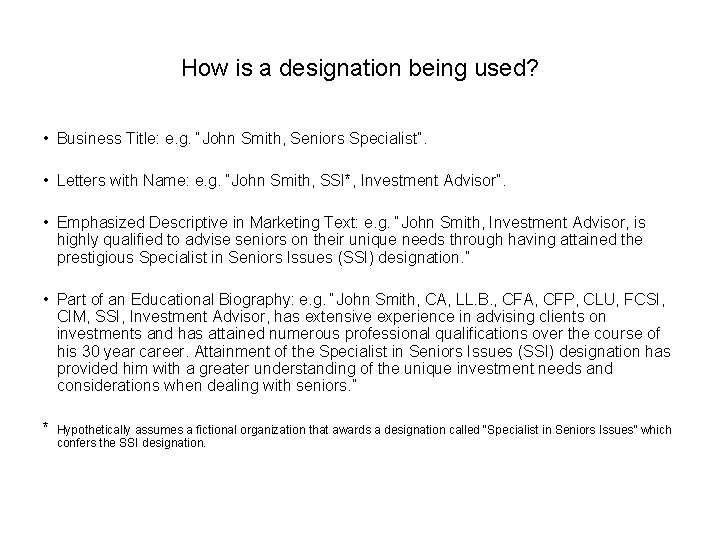 How is a designation being used?

• Business Title: e.g. "John Smith, Seniors Specialist".

• Letters with Name: e.g. "John Smith, SSI*, Investment Advisor".

• Emphasized Descriptive in Marketing Text: e.g. "John Smith, Investment Advisor, is highly qualified to advise seniors on their unique needs through having attained the prestigious Specialist in Seniors Issues (SSI) designation."

• Part of an Educational Biography: e.g. "John Smith, CA, LL.B., CFA, CFP, CLU, FCSI, CIM, SSI, Investment Advisor, has extensive experience in advising clients on investments and has attained numerous professional qualifications over the course of his 30 year career. Attainment of the Specialist in Seniors Issues (SSI) designation has provided him with a greater understanding of the unique investment needs and considerations when dealing with seniors."

* Hypothetically assumes a fictional organization that awards a designation called "Specialist in Seniors Issues" which confers the SSI designation.